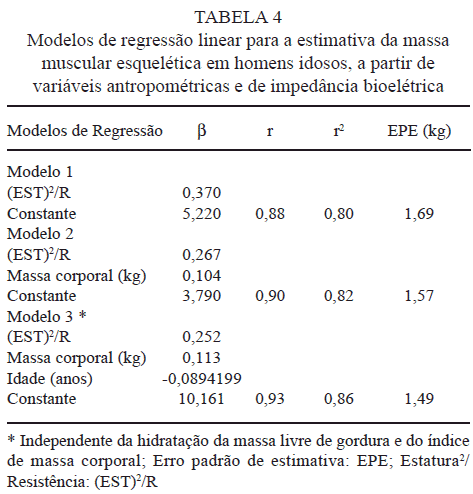 TABELA 4
Modelos de regressão linear para a estimativa da massa muscular esquelética em homens idosos, a partir de variáveis antropométricas e de impedância bioelétrica

| Modelos de Regressão | β | r | $r^2$ | EPE (kg) |
|---|---|---|---|---|
| Modelo 1 | | | | |
| $(EST)^2/R$ | 0,370 | | | |
| Constante | 5,220 | 0,88 | 0,80 | 1,69 |
| Modelo 2 | | | | |
| $(EST)^2/R$ | 0,267 | | | |
| Massa corporal (kg) | 0,104 | | | |
| Constante | 3,790 | 0,90 | 0,82 | 1,57 |
| Modelo 3 * | | | | |
| $(EST)^2/R$ | 0,252 | | | |
| Massa corporal (kg) | 0,113 | | | |
| Idade (anos) | -0,0894199 | | | |
| Constante | 10,161 | 0,93 | 0,86 | 1,49 |

* Independente da hidratação da massa livre de gordura e do índice de massa corporal; Erro padrão de estimativa: EPE; $Estatura^2$/ Resistência: $(EST)^2/R$